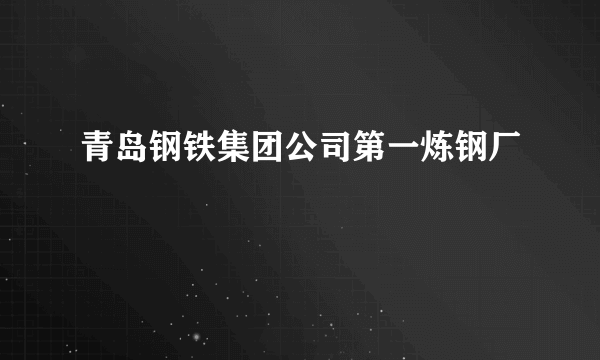 青岛钢铁集团公司第一炼钢厂